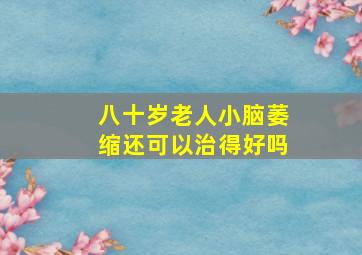 八十岁老人小脑萎缩还可以治得好吗